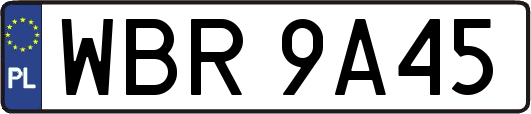 PL

WBR 9A45